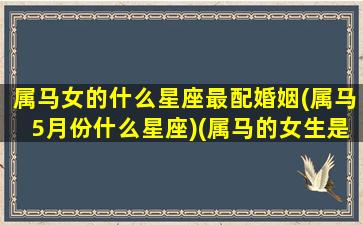 属马女的什么星座最配婚姻(属马5月份什么星座)(属马的女生是